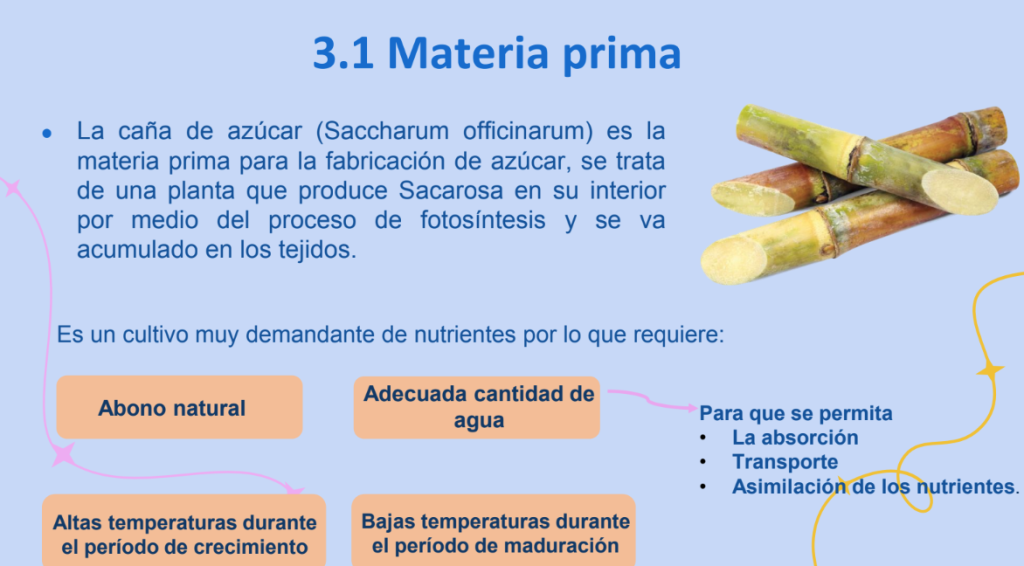 3.1 Materia prima

• La caña de azúcar (Saccharum officinarum) es la materia prima para la fabricación de azúcar, se trata de una planta que produce Sacarosa en su interior por medio del proceso de fotosíntesis y se va acumulado en los tejidos.

Es un cultivo muy demandante de nutrientes por lo que requiere:

Abono natural

Adecuada cantidad de agua

Para que se permita
• La absorción
• Transporte
• Asimilación de los nutrientes.

Altas temperaturas durante el período de crecimiento

Bajas temperaturas durante el período de maduración